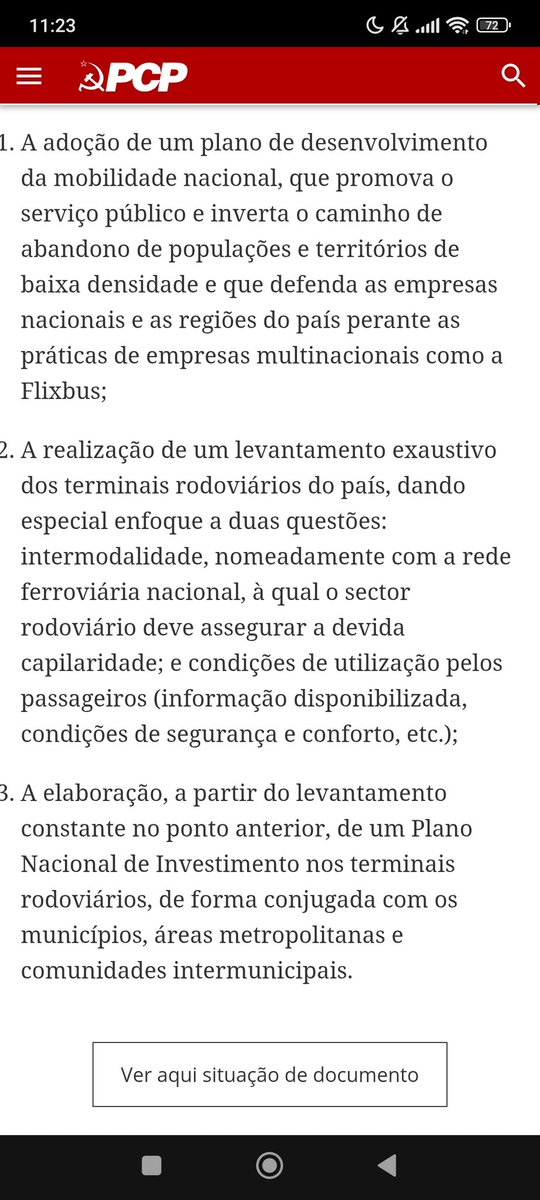 11:23

72

PCP

1. A adoção de um plano de desenvolvimento da mobilidade nacional, que promova o serviço público e inverta o caminho de abandono de populações e territórios de baixa densidade e que defenda as empresas nacionais e as regiões do país perante as práticas de empresas multinacionais como a Flixbus;

2. A realização de um levantamento exaustivo dos terminais rodoviários do país, dando especial enfoque a duas questões: intermodalidade, nomeadamente com a rede ferroviária nacional, à qual o sector rodoviário deve assegurar a devida capilaridade; e condições de utilização pelos passageiros (informação disponibilizada, condições de segurança e conforto, etc.);

3. A elaboração, a partir do levantamento constante no ponto anterior, de um Plano Nacional de Investimento nos terminais rodoviários, de forma conjugada com os municípios, áreas metropolitanas e comunidades intermunicipais.

Ver aqui situação de documento